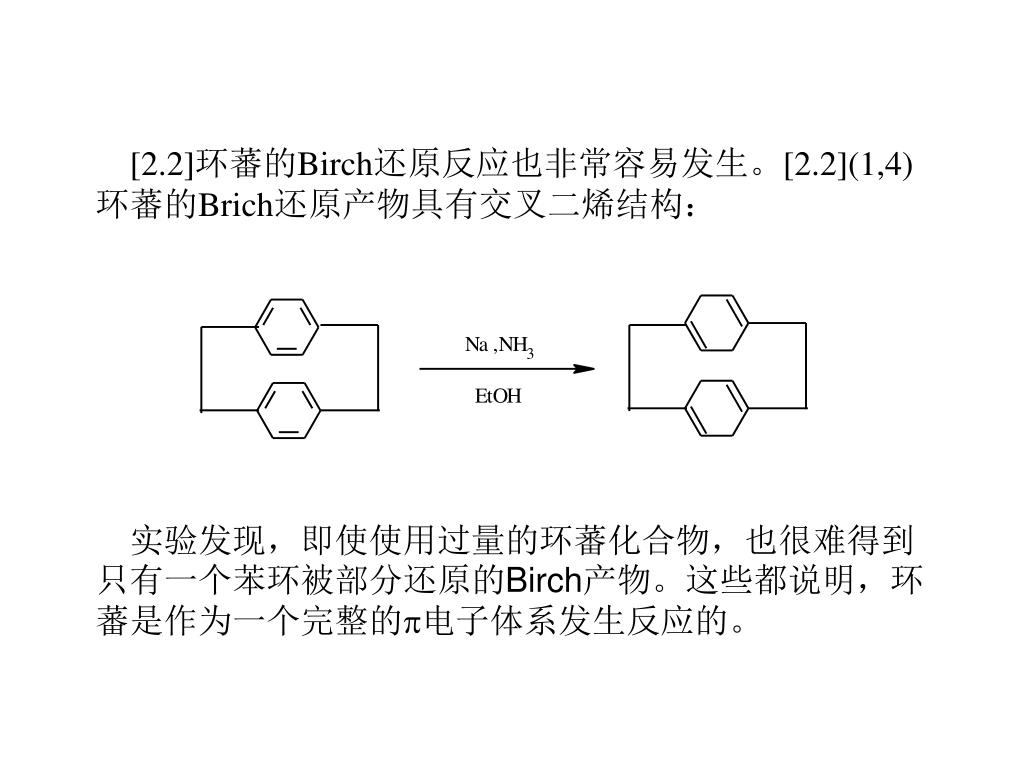 [2.2]环蕃的Birch还原反应也非常容易发生。[2.2](1,4)环蕃的Brich还原产物具有交叉二烯结构：

Na ,$NH_3$

EtOH

实验发现，即使使用过量的环蕃化合物，也很难得到只有一个苯环被部分还原的Birch产物。这些都说明，环蕃是作为一个完整的π电子体系发生反应的。